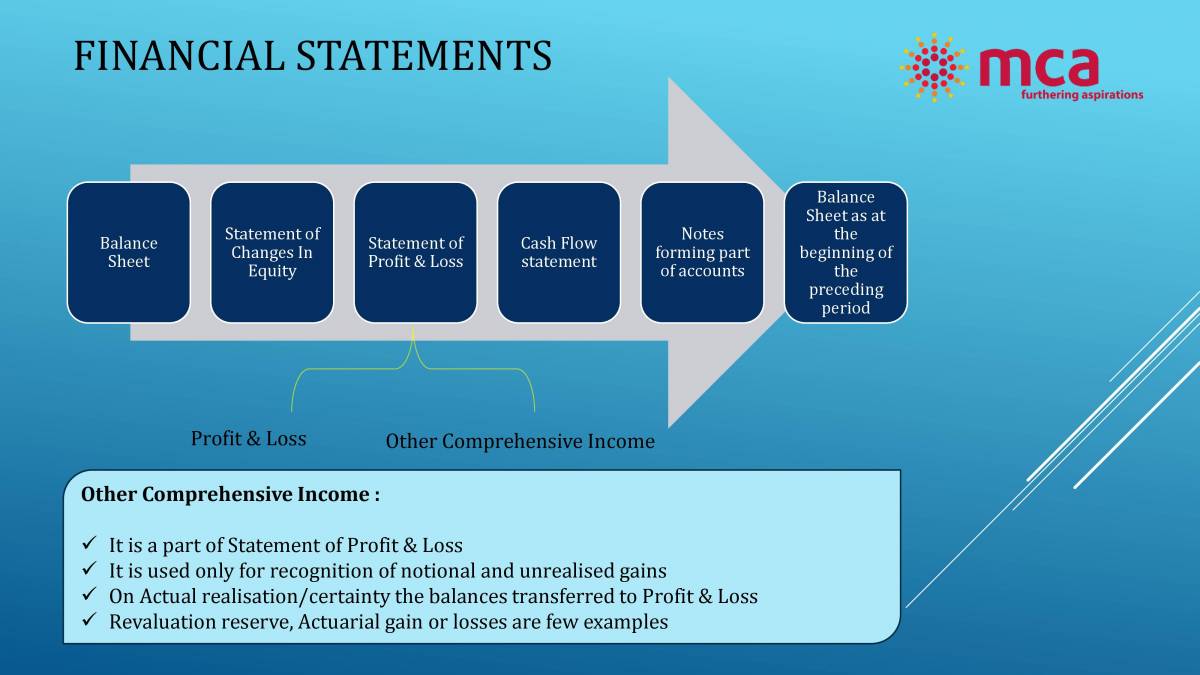 FINANCIAL STATEMENTS

mca
furthering aspirations

Balance Sheet

Statement of Changes In Equity

Statement of Profit & Loss

Cash Flow statement

Notes forming part of accounts

Balance Sheet as at the beginning of the preceding period

Profit & Loss

Other Comprehensive Income

**Other Comprehensive Income :**

✓ It is a part of Statement of Profit & Loss
✓ It is used only for recognition of notional and unrealised gains
✓ On Actual realisation/certainty the balances transferred to Profit & Loss
✓ Revaluation reserve, Actuarial gain or losses are few examples